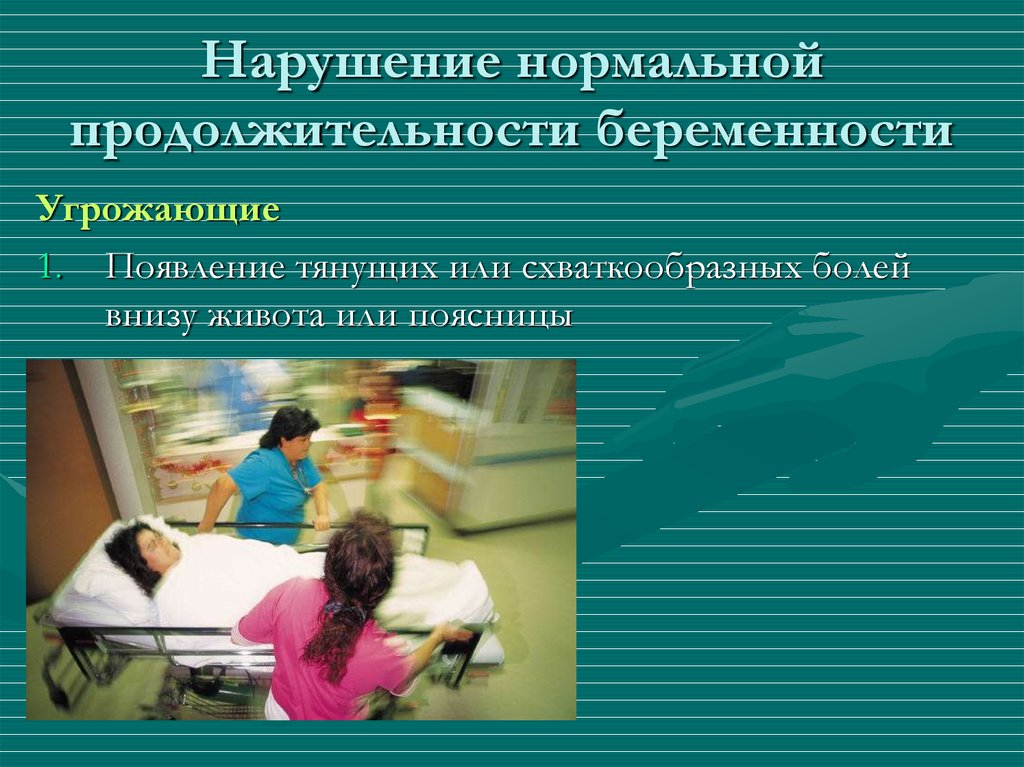 Нарушение нормальной продолжительности беременности

Угрожающие

1. Появление тянущих или схваткообразных болей внизу живота или поясницы